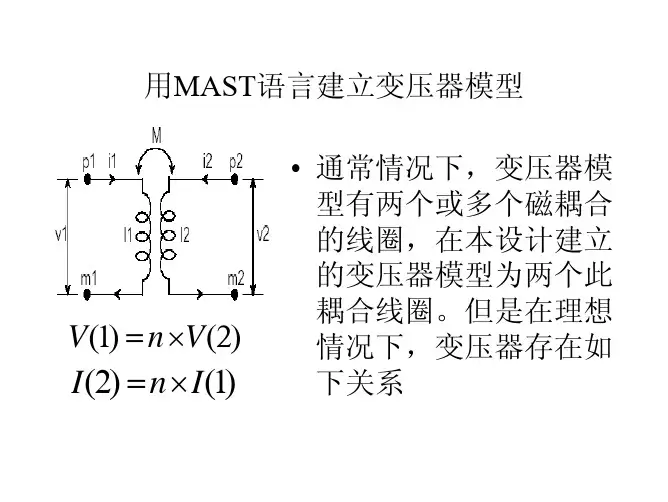 用MAST语言建立变压器模型

M

p1 i1

i2 p2

v1

l1

l2

v2

m1

m2

$V(1) = n \times V(2)$

$I(2) = n \times I(1)$

• 通常情况下，变压器模型有两个或多个磁耦合的线圈，在本设计建立的变压器模型为两个此耦合线圈。但是在理想情况下，变压器存在如下关系